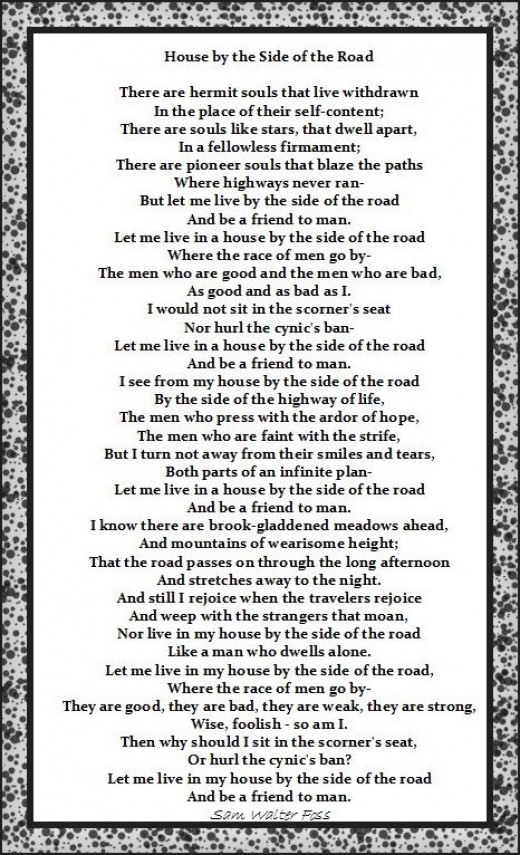 House by the Side of the Road

There are hermit souls that live withdrawn
In the place of their self-content;
There are souls like stars, that dwell apart,
In a fellowless firmament;
There are pioneer souls that blaze the paths
Where highways never ran-
But let me live by the side of the road
And be a friend to man.
Let me live in a house by the side of the road
Where the race of men go by-
The men who are good and the men who are bad,
As good and as bad as I.
I would not sit in the scorner's seat
Nor hurl the cynic's ban-
Let me live in a house by the side of the road
And be a friend to man.
I see from my house by the side of the road
By the side of the highway of life,
The men who press with the ardor of hope,
The men who are faint with the strife,
But I turn not away from their smiles and tears,
Both parts of an infinite plan-
Let me live in a house by the side of the road
And be a friend to man.
I know there are brook-gladdened meadows ahead,
And mountains of wearisome height;
That the road passes on through the long afternoon
And stretches away to the night.
And still I rejoice when the travelers rejoice
And weep with the strangers that moan,
Nor live in my house by the side of the road
Like a man who dwells alone.
Let me live in my house by the side of the road,
Where the race of men go by-
They are good, they are bad, they are weak, they are strong,
Wise, foolish - so am I.
Then why should I sit in the scorner's seat,
Or hurl the cynic's ban?
Let me live in my house by the side of the road
And be a friend to man.
Sam Walter Foss